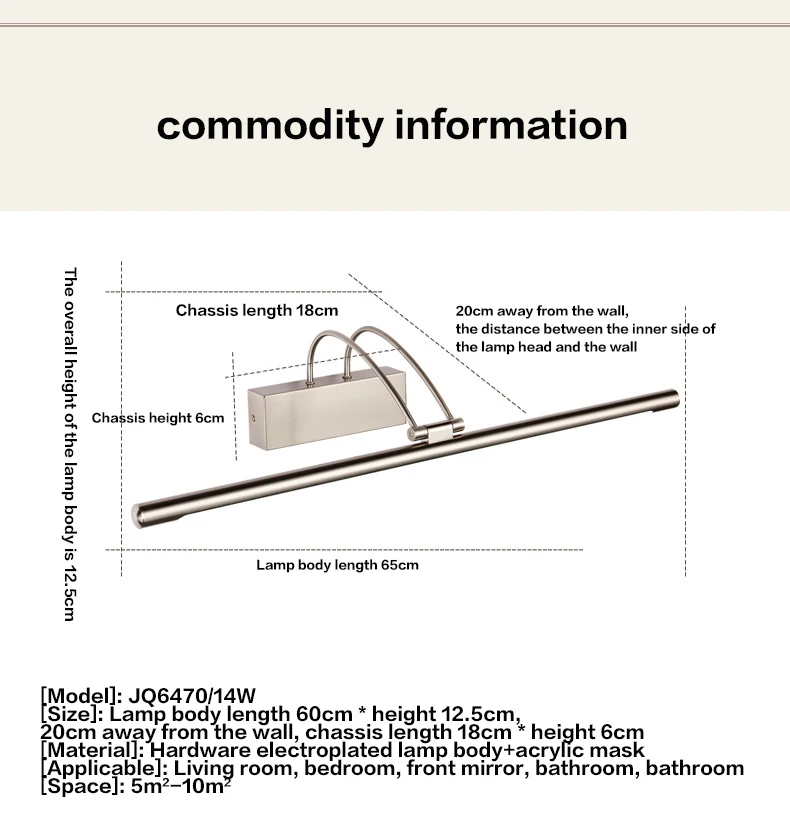 commodity information

The overall height of the lamp body is 12.5cm

Chassis length 18cm

20cm away from the wall, the distance between the inner side of the lamp head and the wall

Chassis height 6cm

Lamp body length 65cm

[Model]: JQ6470/14W
[Size]: Lamp body length 60cm * height 12.5cm, 20cm away from the wall, chassis length 18cm * height 6cm
[Material]: Hardware electroplated lamp body+acrylic mask
[Applicable]: Living room, bedroom, front mirror, bathroom, bathroom
[Space]: $5m^2$–$10m^2$